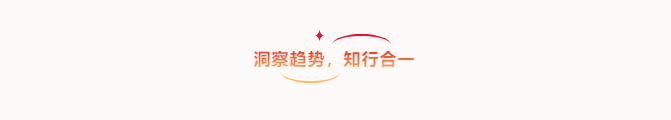 洞察趋势，知行合一